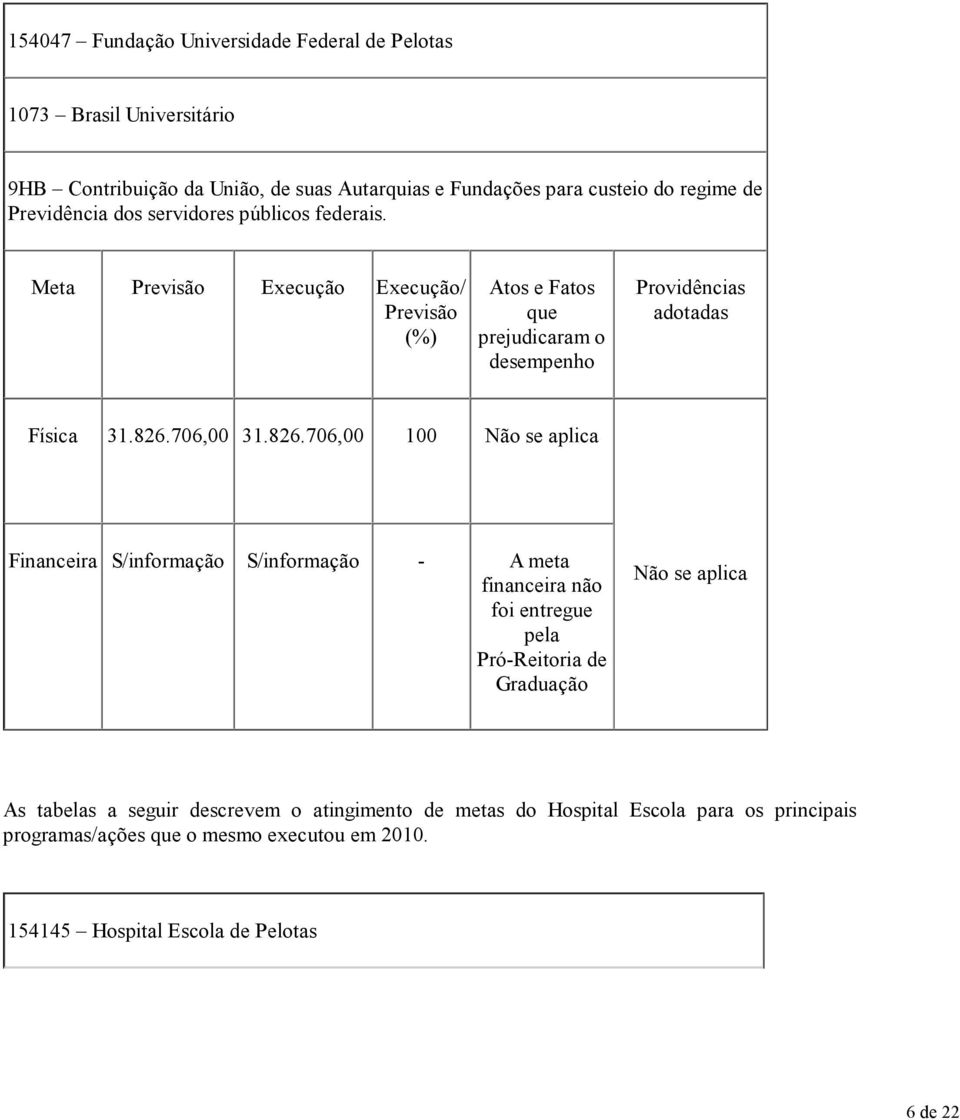 154047 – Fundação Universidade Federal de Pelotas

1073 – Brasil Universitário

9HB – Contribuição da União, de suas Autarquias e Fundações para custeio do regime de Previdência dos servidores públicos federais.

| Meta | Previsão | Execução | Execução/ Previsão (%) | Atos e Fatos que prejudicaram o desempenho | Providências adotadas |
|---|---|---|---|---|---|
| Física | 31.826.706,00 | 31.826.706,00 | 100 | Não se aplica | |
| Financeira | S/informação | S/informação | - | A meta financeira não foi entregue pela Pró-Reitoria de Graduação | Não se aplica |

As tabelas a seguir descrevem o atingimento de metas do Hospital Escola para os principais programas/ações que o mesmo executou em 2010.

154145 – Hospital Escola de Pelotas

6 de 22